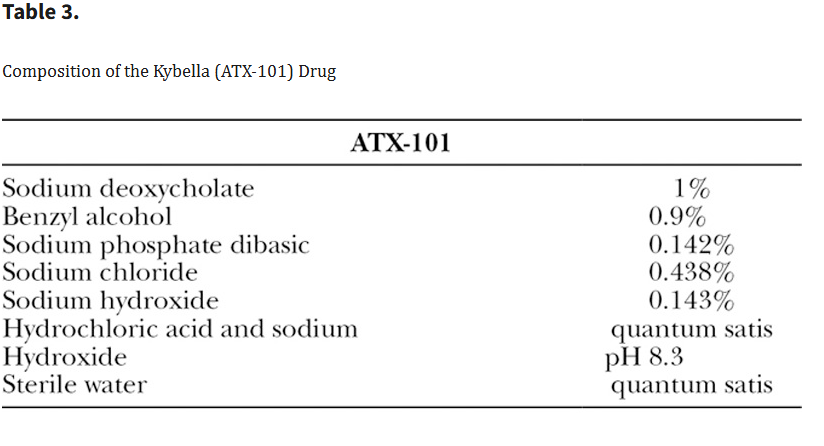 Table 3.

Composition of the Kybella (ATX-101) Drug

| ATX-101 | |
|---|---|
| Sodium deoxycholate | 1% |
| Benzyl alcohol | 0.9% |
| Sodium phosphate dibasic | 0.142% |
| Sodium chloride | 0.438% |
| Sodium hydroxide | 0.143% |
| Hydrochloric acid and sodium | quantum satis |
| Hydroxide | pH 8.3 |
| Sterile water | quantum satis |